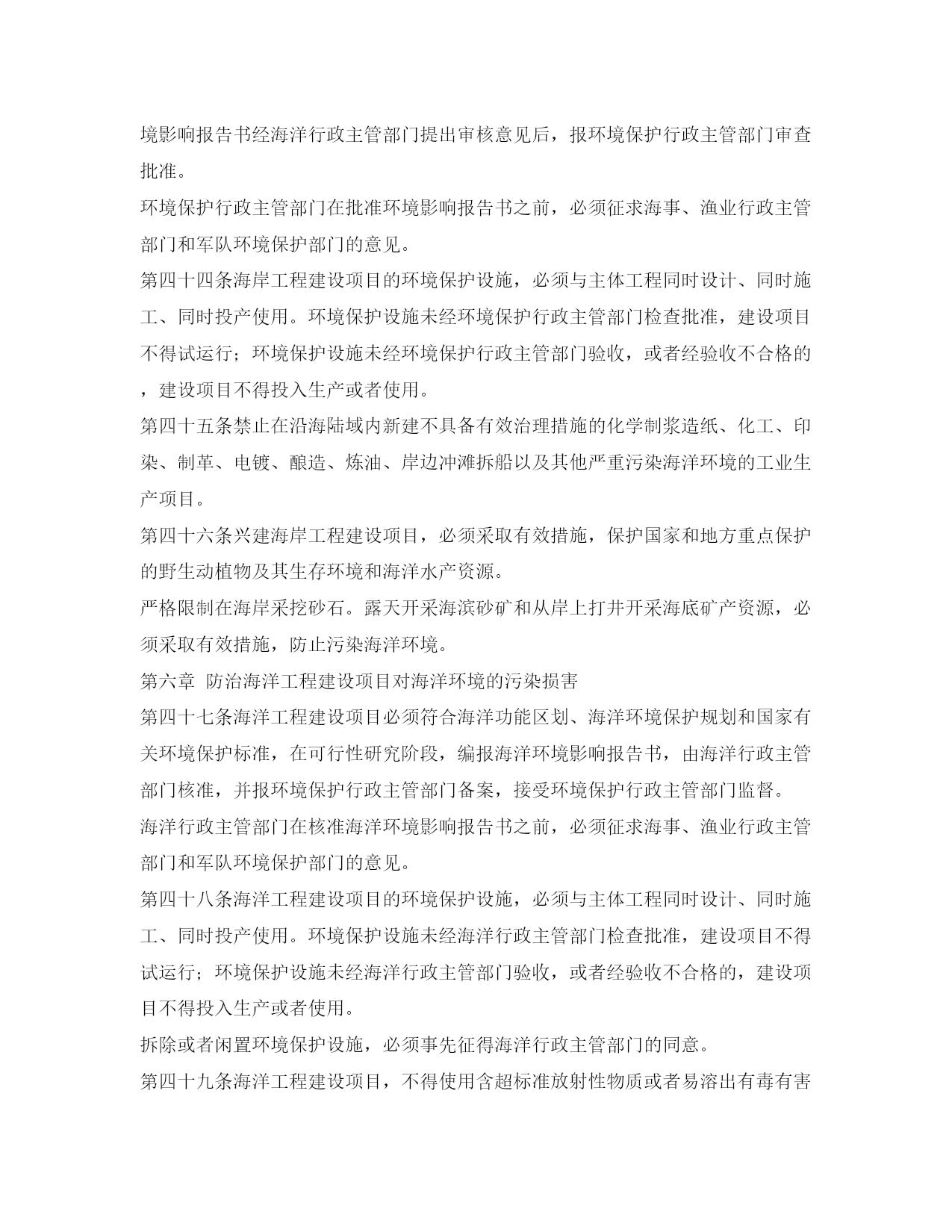 境影响报告书经海洋行政主管部门提出审核意见后，报环境保护行政主管部门审查批准。

环境保护行政主管部门在批准环境影响报告书之前，必须征求海事、渔业行政主管部门和军队环境保护部门的意见。

第四十四条海岸工程建设项目的环境保护设施，必须与主体工程同时设计、同时施工、同时投产使用。环境保护设施未经环境保护行政主管部门检查批准，建设项目不得试运行；环境保护设施未经环境保护行政主管部门验收，或者经验收不合格的，建设项目不得投入生产或者使用。

第四十五条禁止在沿海陆域内新建不具备有效治理措施的化学制浆造纸、化工、印染、制革、电镀、酿造、炼油、岸边冲滩拆船以及其他严重污染海洋环境的工业生产项目。

第四十六条兴建海岸工程建设项目，必须采取有效措施，保护国家和地方重点保护的野生动植物及其生存环境和海洋水产资源。

严格限制在海岸采挖砂石。露天开采海滨砂矿和从岸上打井开采海底矿产资源，必须采取有效措施，防止污染海洋环境。

第六章 防治海洋工程建设项目对海洋环境的污染损害

第四十七条海洋工程建设项目必须符合海洋功能区划、海洋环境保护规划和国家有关环境保护标准，在可行性研究阶段，编报海洋环境影响报告书，由海洋行政主管部门核准，并报环境保护行政主管部门备案，接受环境保护行政主管部门监督。

海洋行政主管部门在核准海洋环境影响报告书之前，必须征求海事、渔业行政主管部门和军队环境保护部门的意见。

第四十八条海洋工程建设项目的环境保护设施，必须与主体工程同时设计、同时施工、同时投产使用。环境保护设施未经海洋行政主管部门检查批准，建设项目不得试运行；环境保护设施未经海洋行政主管部门验收，或者经验收不合格的，建设项目不得投入生产或者使用。

拆除或者闲置环境保护设施，必须事先征得海洋行政主管部门的同意。

第四十九条海洋工程建设项目，不得使用含超标准放射性物质或者易溶出有毒有害